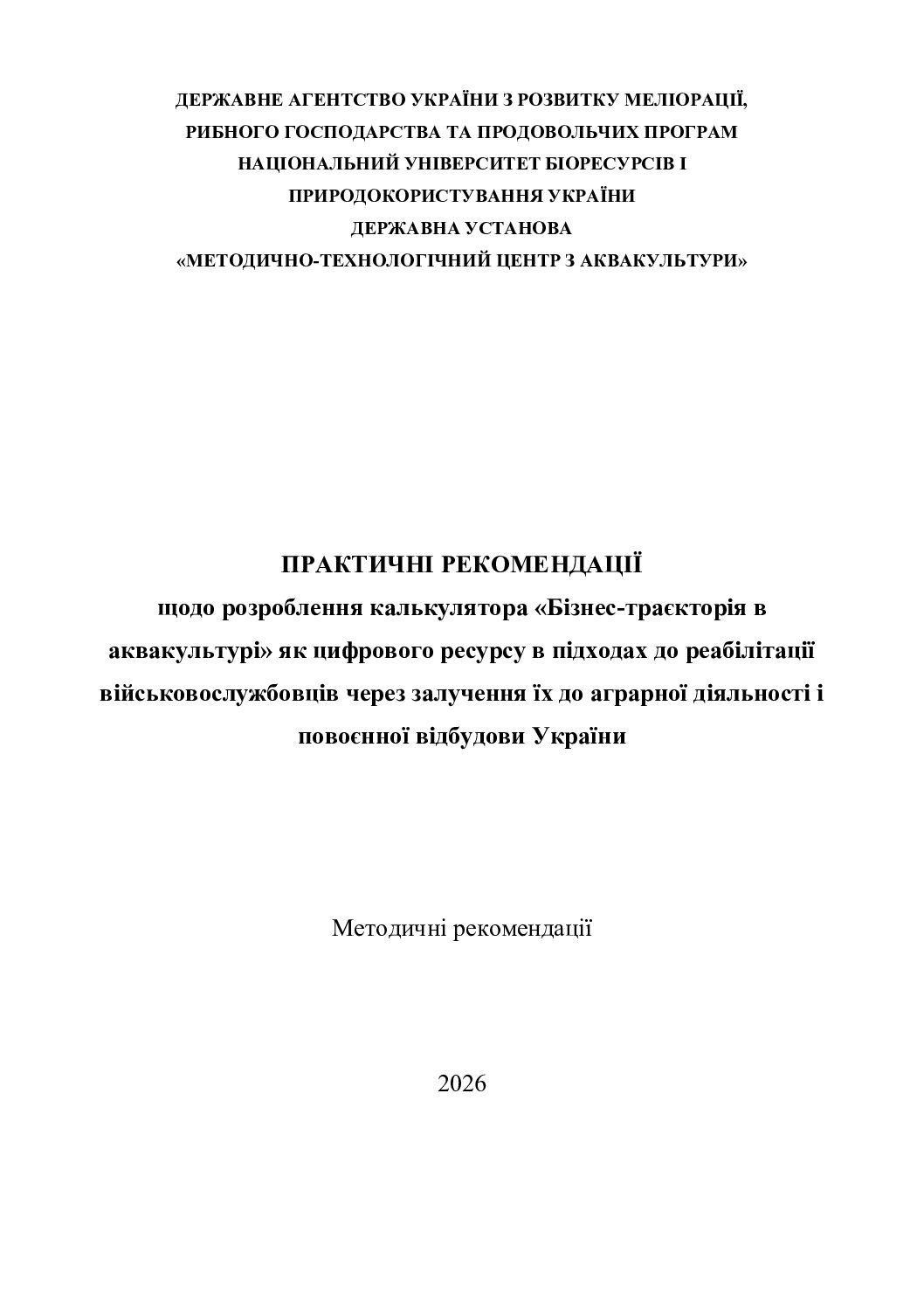 ДЕРЖАВНЕ АГЕНТСТВО УКРАЇНИ З РОЗВИТКУ МЕЛІОРАЦІЇ, РИБНОГО ГОСПОДАРСТВА ТА ПРОДОВОЛЬЧИХ ПРОГРАМ
НАЦІОНАЛЬНИЙ УНІВЕРСИТЕТ БІОРЕСУРСІВ І ПРИРОДОКОРИСТУВАННЯ УКРАЇНИ
ДЕРЖАВНА УСТАНОВА
«МЕТОДИЧНО-ТЕХНОЛОГІЧНИЙ ЦЕНТР З АКВАКУЛЬТУРИ»

ПРАКТИЧНІ РЕКОМЕНДАЦІЇ
щодо розроблення калькулятора «Бізнес-траєкторія в аквакультурі» як цифрового ресурсу в підходах до реабілітації військовослужбовців через залучення їх до аграрної діяльності і повоєнної відбудови України

Методичні рекомендації

2026